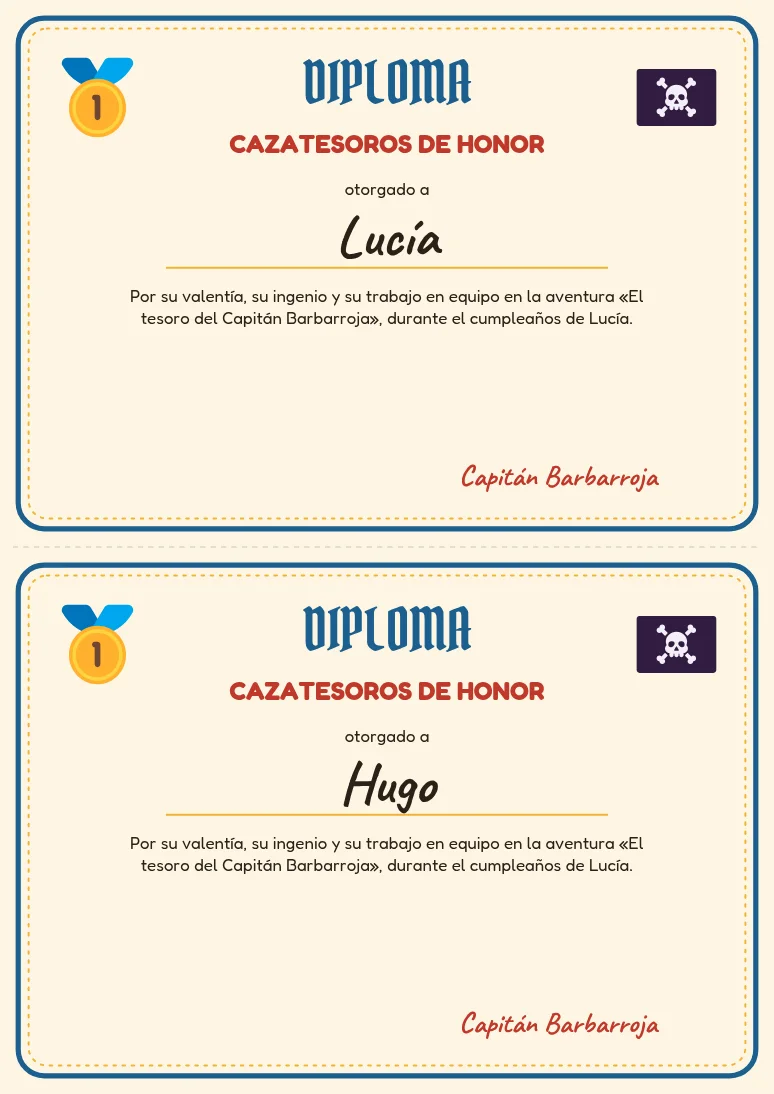 1

DIPLOMA

CAZATESOROS DE HONOR

otorgado a

Lucía

Por su valentía, su ingenio y su trabajo en equipo en la aventura «El tesoro del Capitán Barbarroja», durante el cumpleaños de Lucía.

Capitán Barbarroja

1

DIPLOMA

CAZATESOROS DE HONOR

otorgado a

Hugo

Por su valentía, su ingenio y su trabajo en equipo en la aventura «El tesoro del Capitán Barbarroja», durante el cumpleaños de Lucía.

Capitán Barbarroja